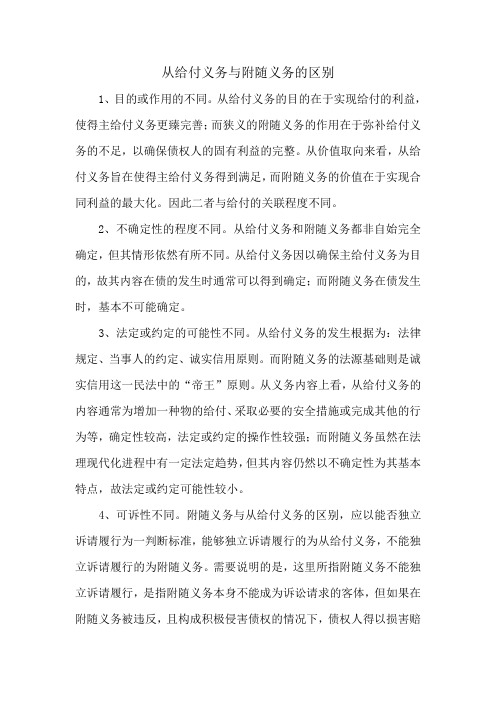 从给付义务与附随义务的区别

1、目的或作用的不同。从给付义务的目的在于实现给付的利益，使得主给付义务更臻完善；而狭义的附随义务的作用在于弥补给付义务的不足，以确保债权人的固有利益的完整。从价值取向来看，从给付义务旨在使得主给付义务得到满足，而附随义务的价值在于实现合同利益的最大化。因此二者与给付的关联程度不同。

2、不确定性的程度不同。从给付义务和附随义务都非自始完全确定，但其情形依然有所不同。从给付义务因以确保主给付义务为目的，故其内容在债的发生时通常可以得到确定；而附随义务在债发生时，基本不可能确定。

3、法定或约定的可能性不同。从给付义务的发生根据为：法律规定、当事人的约定、诚实信用原则。而附随义务的法源基础则是诚实信用这一民法中的“帝王”原则。从义务内容上看，从给付义务的内容通常为增加一种物的给付、采取必要的安全措施或完成其他的行为等，确定性较高，法定或约定的操作性较强；而附随义务虽然在法理现代化进程中有一定法定趋势，但其内容仍然以不确定性为其基本特点，故法定或约定可能性较小。

4、可诉性不同。附随义务与从给付义务的区别，应以能否独立诉请履行为一判断标准，能够独立诉请履行的为从给付义务，不能独立诉请履行的为附随义务。需要说明的是，这里所指附随义务不能独立诉请履行，是指附随义务本身不能成为诉讼请求的客体，但如果在附随义务被违反，且构成积极侵害债权的情况下，债权人得以损害赔